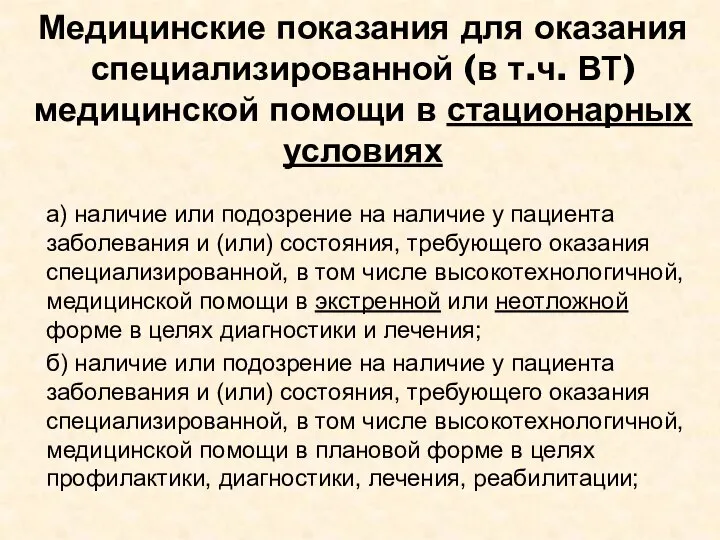 Медицинские показания для оказания специализированной (в т.ч. ВТ) медицинской помощи в стационарных условиях

а) наличие или подозрение на наличие у пациента заболевания и (или) состояния, требующего оказания специализированной, в том числе высокотехнологичной, медицинской помощи в экстренной или неотложной форме в целях диагностики и лечения;

б) наличие или подозрение на наличие у пациента заболевания и (или) состояния, требующего оказания специализированной, в том числе высокотехнологичной, медицинской помощи в плановой форме в целях профилактики, диагностики, лечения, реабилитации;